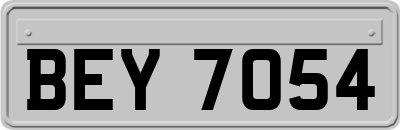 BEY 7054